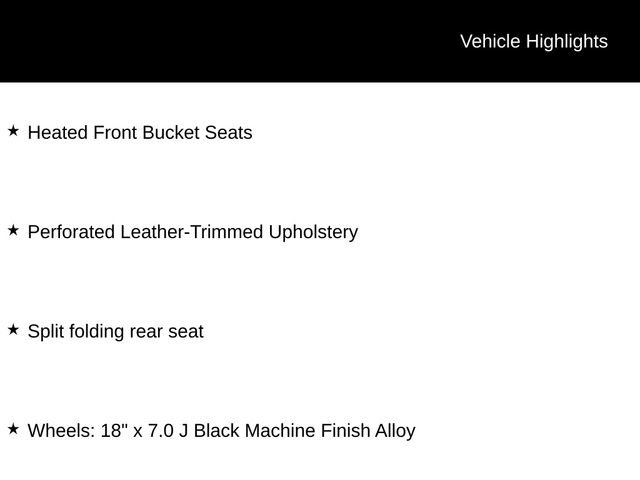 Vehicle Highlights

★ Heated Front Bucket Seats

★ Perforated Leather-Trimmed Upholstery

★ Split folding rear seat

★ Wheels: 18" x 7.0 J Black Machine Finish Alloy